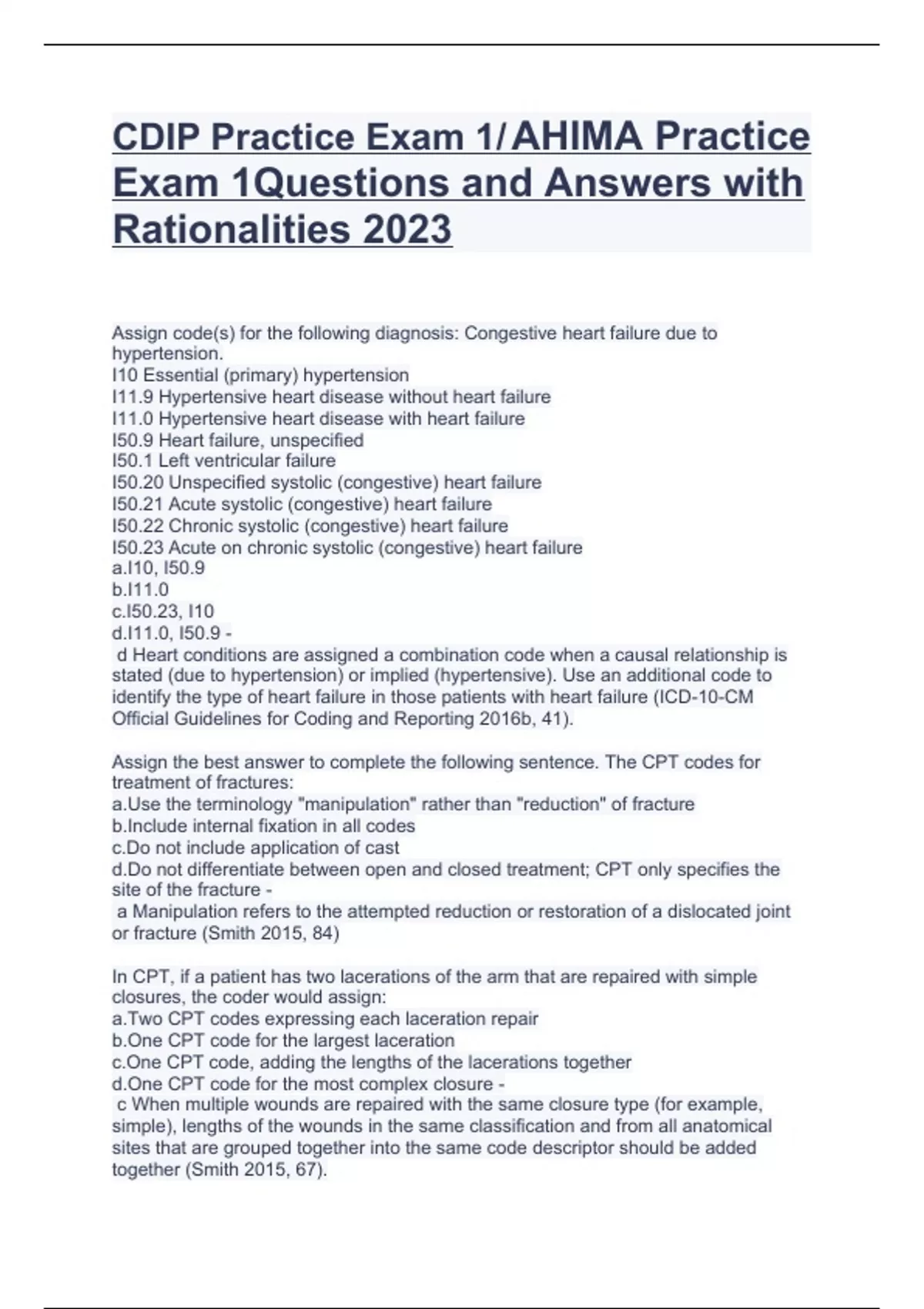 CDIP Practice Exam 1/AHIMA Practice Exam 1Questions and Answers with Rationalities 2023

Assign code(s) for the following diagnosis: Congestive heart failure due to hypertension.
I10 Essential (primary) hypertension
I11.9 Hypertensive heart disease without heart failure
I11.0 Hypertensive heart disease with heart failure
I50.9 Heart failure, unspecified
I50.1 Left ventricular failure
I50.20 Unspecified systolic (congestive) heart failure
I50.21 Acute systolic (congestive) heart failure
I50.22 Chronic systolic (congestive) heart failure
I50.23 Acute on chronic systolic (congestive) heart failure
a.I10, I50.9
b.I11.0
c.I50.23, I10
d.I11.0, I50.9 -
d Heart conditions are assigned a combination code when a causal relationship is stated (due to hypertension) or implied (hypertensive). Use an additional code to identify the type of heart failure in those patients with heart failure (ICD-10-CM Official Guidelines for Coding and Reporting 2016b, 41).

Assign the best answer to complete the following sentence. The CPT codes for treatment of fractures:
a.Use the terminology "manipulation" rather than "reduction" of fracture
b.Include internal fixation in all codes
c.Do not include application of cast
d.Do not differentiate between open and closed treatment; CPT only specifies the site of the fracture -
a Manipulation refers to the attempted reduction or restoration of a dislocated joint or fracture (Smith 2015, 84)

In CPT, if a patient has two lacerations of the arm that are repaired with simple closures, the coder would assign:
a.Two CPT codes expressing each laceration repair
b.One CPT code for the largest laceration
c.One CPT code, adding the lengths of the lacerations together
d.One CPT code for the most complex closure -
c When multiple wounds are repaired with the same closure type (for example, simple), lengths of the wounds in the same classification and from all anatomical sites that are grouped together into the same code descriptor should be added together (Smith 2015, 67).